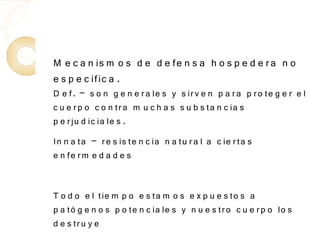 Mecanismos de defensa hospedera no especifica.

Def. – son generales y sirven para proteger el cuerpo contra muchas substancias perjudiciales.

Innata – resistencia natural a ciertas enfermedades

Todo el tiempo estamos expuestos a patógenos potenciales y nuestro cuerpo los destruye